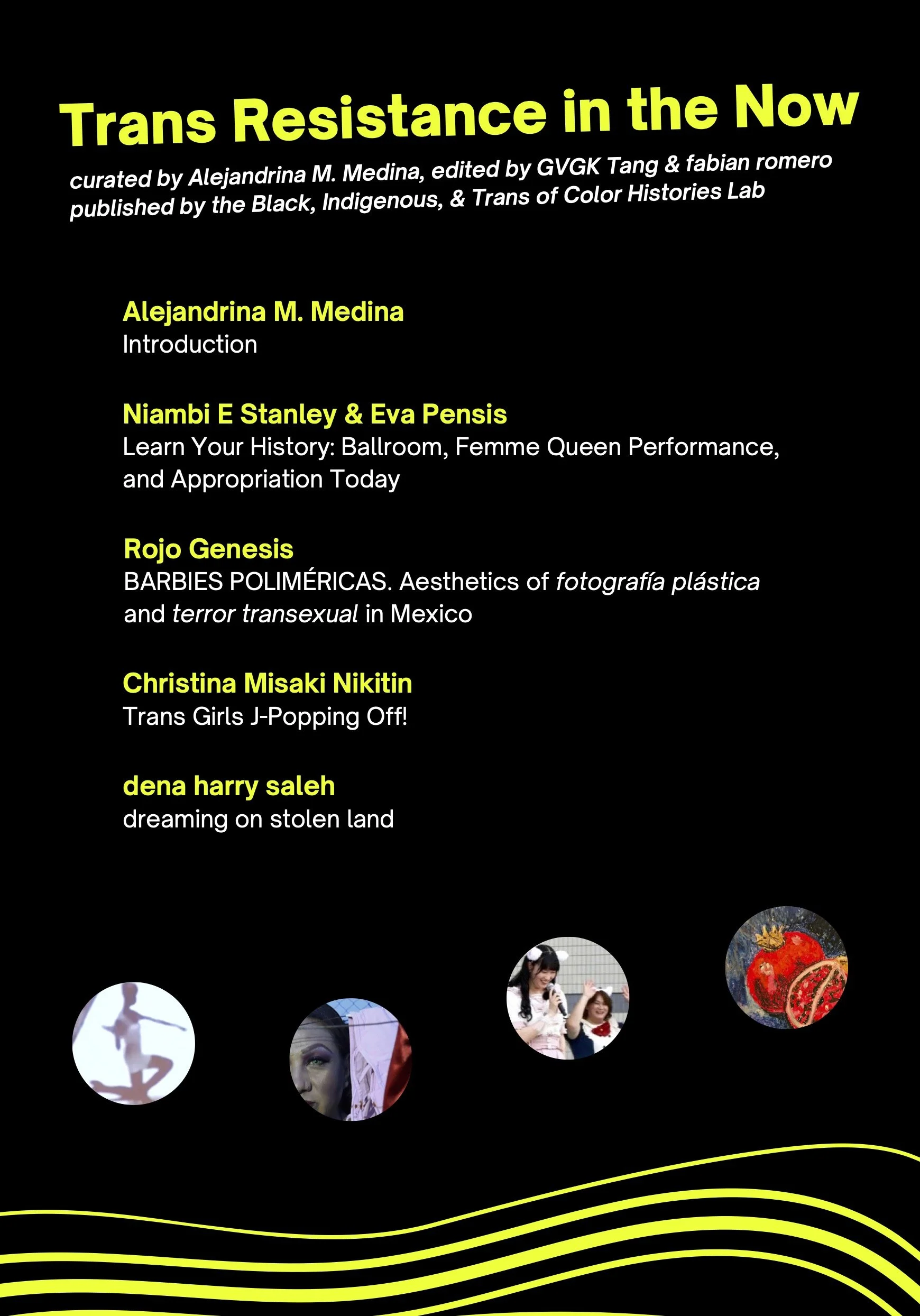 Trans Resistance in the Now

curated by Alejandrina M. Medina, edited by GVGK Tang & fabian romero
published by the Black, Indigenous, & Trans of Color Histories Lab

Alejandrina M. Medina
Introduction

Niambi E Stanley & Eva Pensis
Learn Your History: Ballroom, Femme Queen Performance, and Appropriation Today

Rojo Genesis
BARBIES POLIMÉRICAS. Aesthetics of fotografía plástica and terror transexual in Mexico

Christina Misaki Nikitin
Trans Girls J-Popping Off!

dena harry saleh
dreaming on stolen land